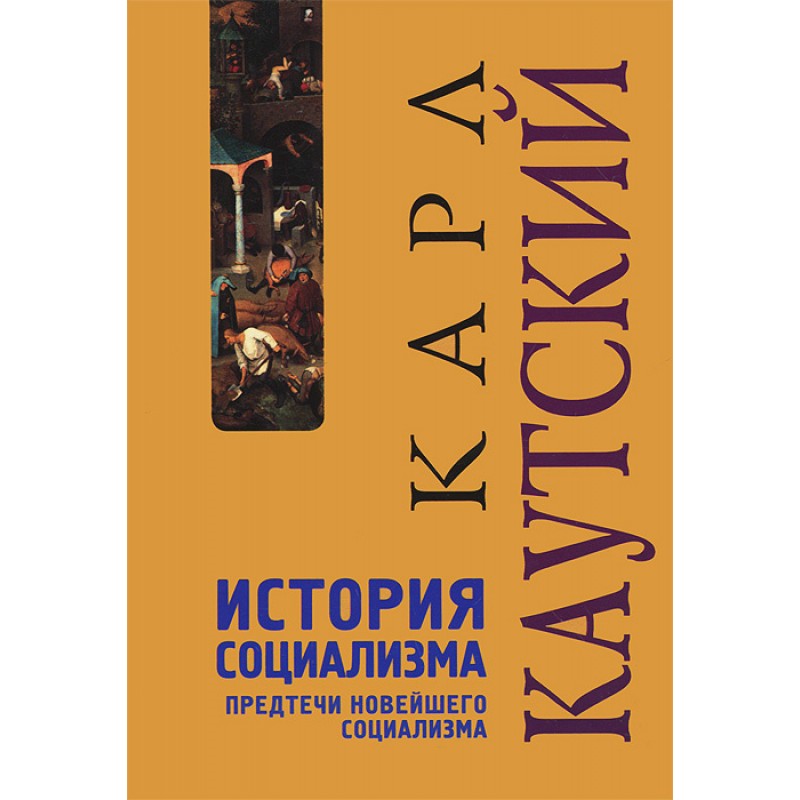 КАРЛ КАУТСКИЙ

ИСТОРИЯ СОЦИАЛИЗМА

ПРЕДТЕЧИ НОВЕЙШЕГО СОЦИАЛИЗМА